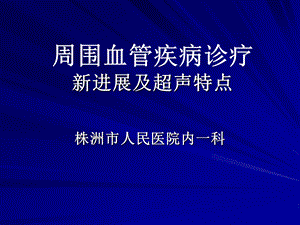 周围血管疾病诊疗
新进展及超声特点

株洲市人民医院内一科